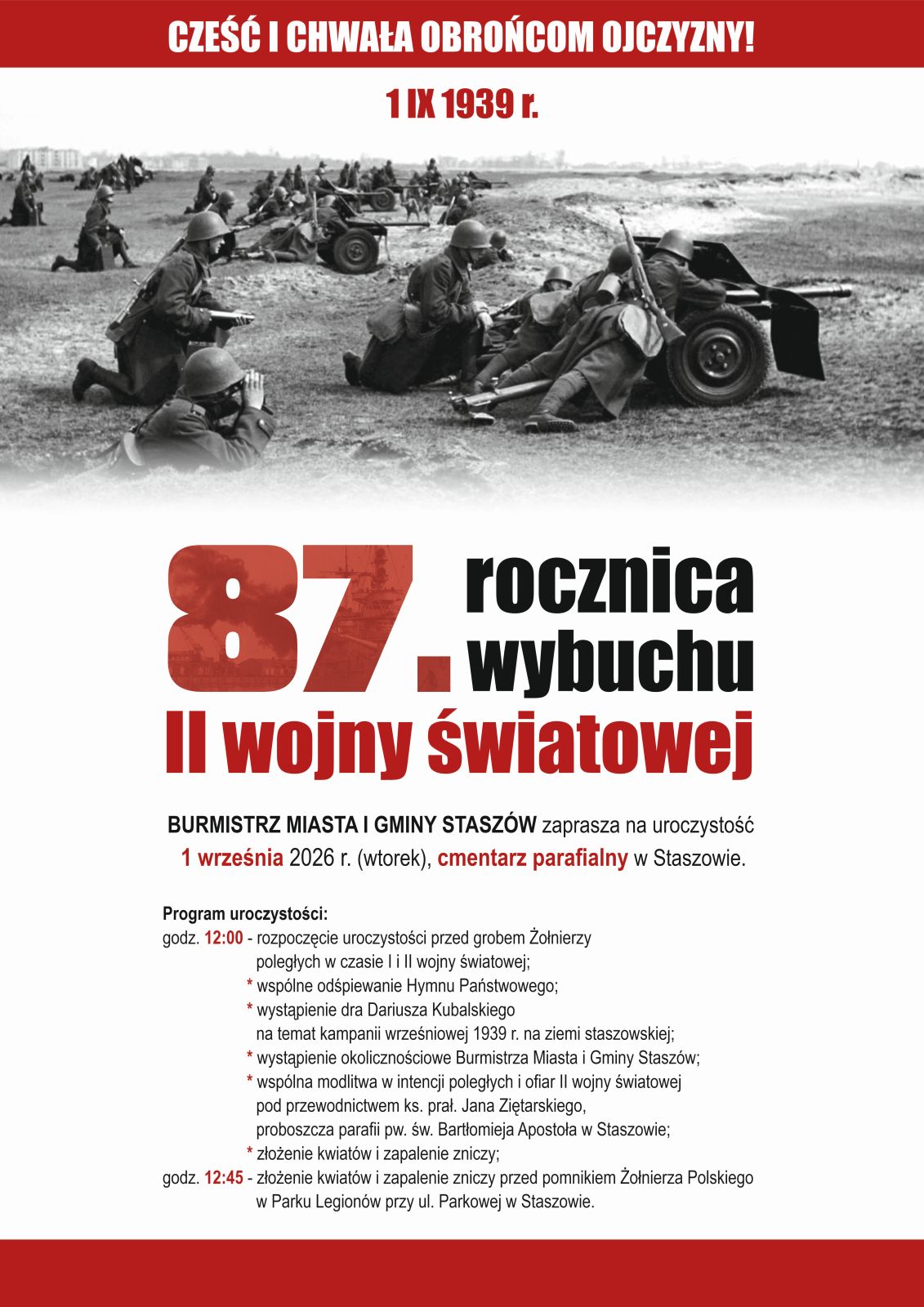 CZEŚĆ I CHWAŁA OBROŃCOM OJCZYZNY!

1 IX 1939 r.

87. rocznica wybuchu II wojny światowej

BURMISTRZ MIASTA I GMINY STASZÓW zaprasza na uroczystość 1 września 2026 r. (wtorek), cmentarz parafialny w Staszowie.

Program uroczystości:
godz. 12:00 - rozpoczęcie uroczystości przed grobem Żołnierzy poległych w czasie I i II wojny światowej;
* wspólne odśpiewanie Hymnu Państwowego;
* wystąpienie dra Dariusza Kubalskiego na temat kampanii wrześniowej 1939 r. na ziemi staszowskiej;
* wystąpienie okolicznościowe Burmistrza Miasta i Gminy Staszów;
* wspólna modlitwa w intencji poległych i ofiar II wojny światowej pod przewodnictwem ks. prał. Jana Ziętarskiego, proboszcza parafii pw. św. Bartłomieja Apostoła w Staszowie;
* złożenie kwiatów i zapalenie zniczy;
godz. 12:45 - złożenie kwiatów i zapalenie zniczy przed pomnikiem Żołnierza Polskiego w Parku Legionów przy ul. Parkowej w Staszowie.